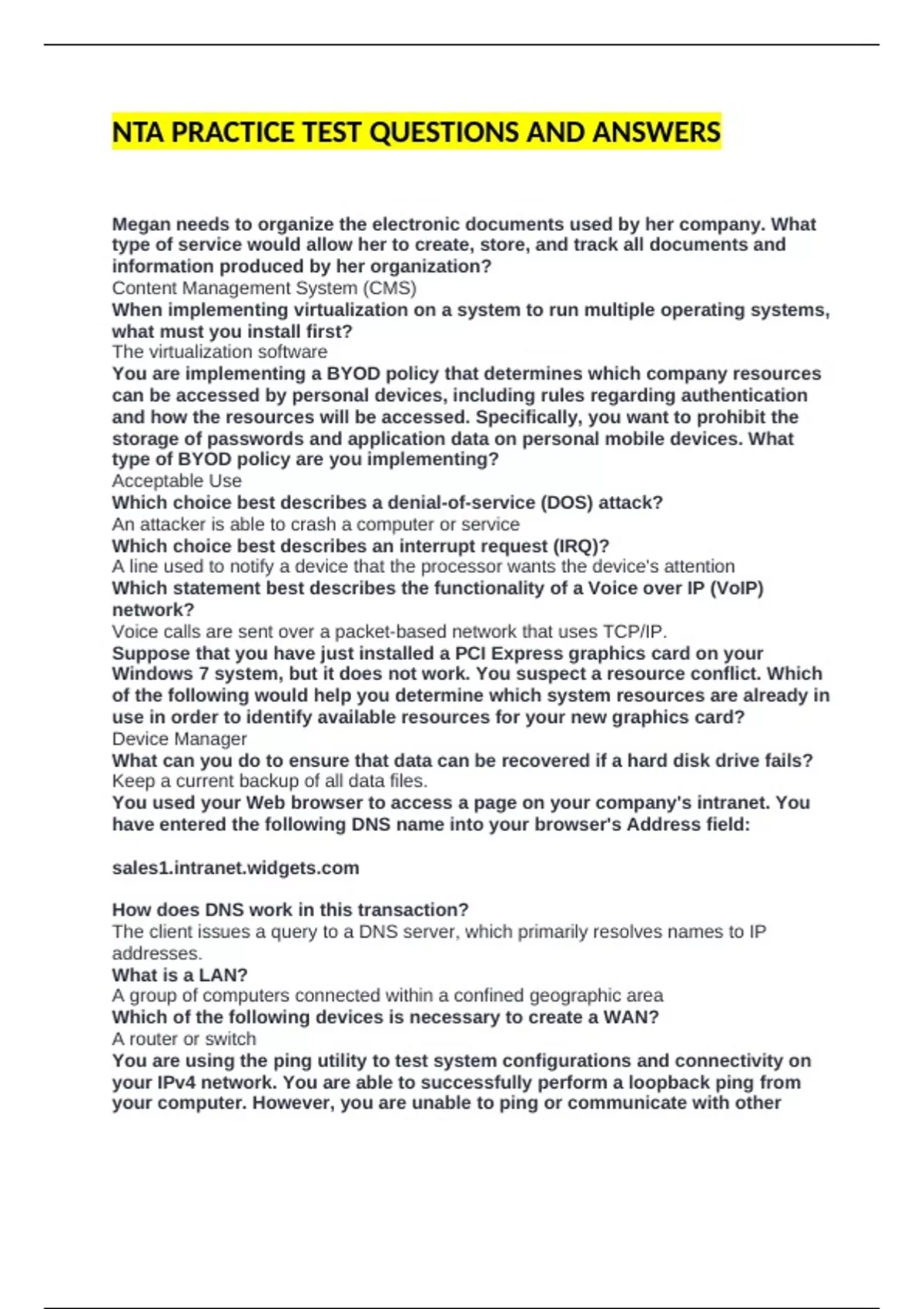 NTA PRACTICE TEST QUESTIONS AND ANSWERS

Megan needs to organize the electronic documents used by her company. What type of service would allow her to create, store, and track all documents and information produced by her organization?
Content Management System (CMS)
When implementing virtualization on a system to run multiple operating systems, what must you install first?
The virtualization software
You are implementing a BYOD policy that determines which company resources can be accessed by personal devices, including rules regarding authentication and how the resources will be accessed. Specifically, you want to prohibit the storage of passwords and application data on personal mobile devices. What type of BYOD policy are you implementing?
Acceptable Use
Which choice best describes a denial-of-service (DOS) attack?
An attacker is able to crash a computer or service
Which choice best describes an interrupt request (IRQ)?
A line used to notify a device that the processor wants the device's attention
Which statement best describes the functionality of a Voice over IP (VoIP) network?
Voice calls are sent over a packet-based network that uses TCP/IP.
Suppose that you have just installed a PCI Express graphics card on your Windows 7 system, but it does not work. You suspect a resource conflict. Which of the following would help you determine which system resources are already in use in order to identify available resources for your new graphics card?
Device Manager
What can you do to ensure that data can be recovered if a hard disk drive fails?
Keep a current backup of all data files.
You used your Web browser to access a page on your company's intranet. You have entered the following DNS name into your browser's Address field:

sales1.intranet.widgets.com

How does DNS work in this transaction?
The client issues a query to a DNS server, which primarily resolves names to IP addresses.
What is a LAN?
A group of computers connected within a confined geographic area
Which of the following devices is necessary to create a WAN?
A router or switch
You are using the ping utility to test system configurations and connectivity on your IPv4 network. You are able to successfully perform a loopback ping from your computer. However, you are unable to ping or communicate with other